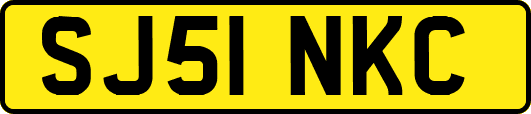 SJ51 NKC